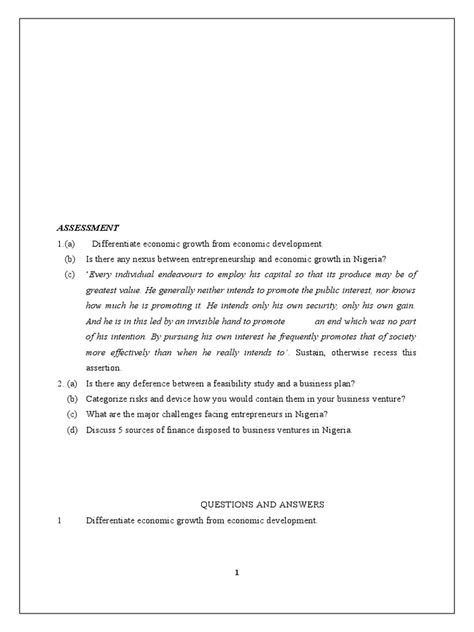 ASSESSMENT

1.(a) Differentiate economic growth from economic development.

(b) Is there any nexus between entrepreneurship and economic growth in Nigeria?

(c) 'Every individual endeavours to employ his capital so that its produce may be of greatest value. He generally neither intends to promote the public interest, nor knows how much he is promoting it. He intends only his own security, only his own gain. And he is in this led by an invisible hand to promote an end which was no part of his intention. By pursuing his own interest he frequently promotes that of society more effectively than when he really intends to'. Sustain, otherwise recess this assertion.

2. (a) Is there any deference between a feasibility study and a business plan?

(b) Categorize risks and device how you would contain them in your business venture?

(c) What are the major challenges facing entrepreneurs in Nigeria?

(d) Discuss 5 sources of finance disposed to business ventures in Nigeria.

QUESTIONS AND ANSWERS

1 Differentiate economic growth from economic development.

1